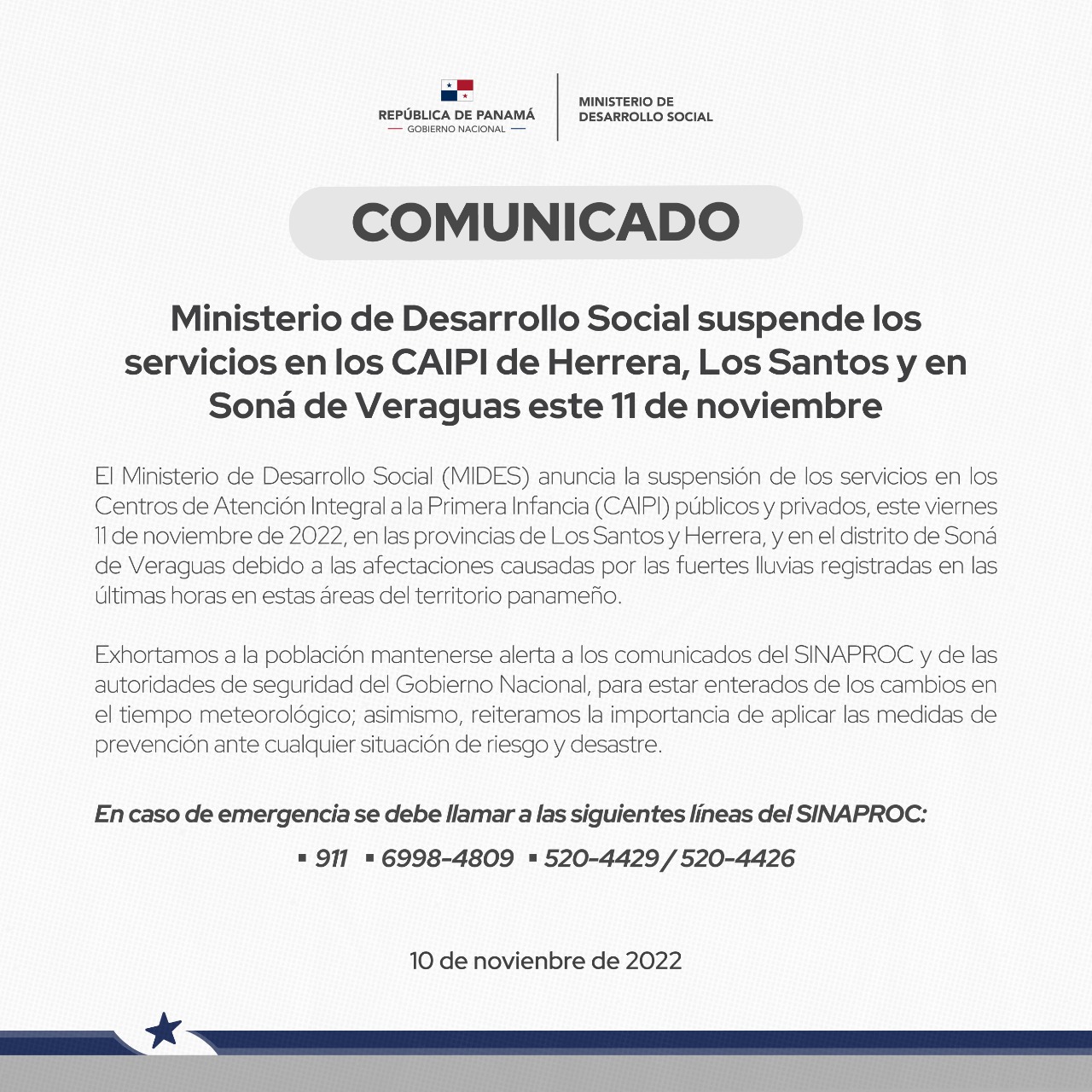 REPÚBLICA DE PANAMÁ
GOBIERNO NACIONAL

MINISTERIO DE DESARROLLO SOCIAL

COMUNICADO

Ministerio de Desarrollo Social suspende los servicios en los CAIPI de Herrera, Los Santos y en Soná de Veraguas este 11 de noviembre

El Ministerio de Desarrollo Social (MIDES) anuncia la suspensión de los servicios en los Centros de Atención Integral a la Primera Infancia (CAIPI) públicos y privados, este viernes 11 de noviembre de 2022, en las provincias de Los Santos y Herrera, y en el distrito de Soná de Veraguas debido a las afectaciones causadas por las fuertes lluvias registradas en las últimas horas en estas áreas del territorio panameño.

Exhortamos a la población mantenerse alerta a los comunicados del SINAPROC y de las autoridades de seguridad del Gobierno Nacional, para estar enterados de los cambios en el tiempo meteorológico; asimismo, reiteramos la importancia de aplicar las medidas de prevención ante cualquier situación de riesgo y desastre.

En caso de emergencia se debe llamar a las siguientes líneas del SINAPROC:

▪ 911 ▪ 6998-4809 ▪ 520-4429 / 520-4426

10 de novienbre de 2022